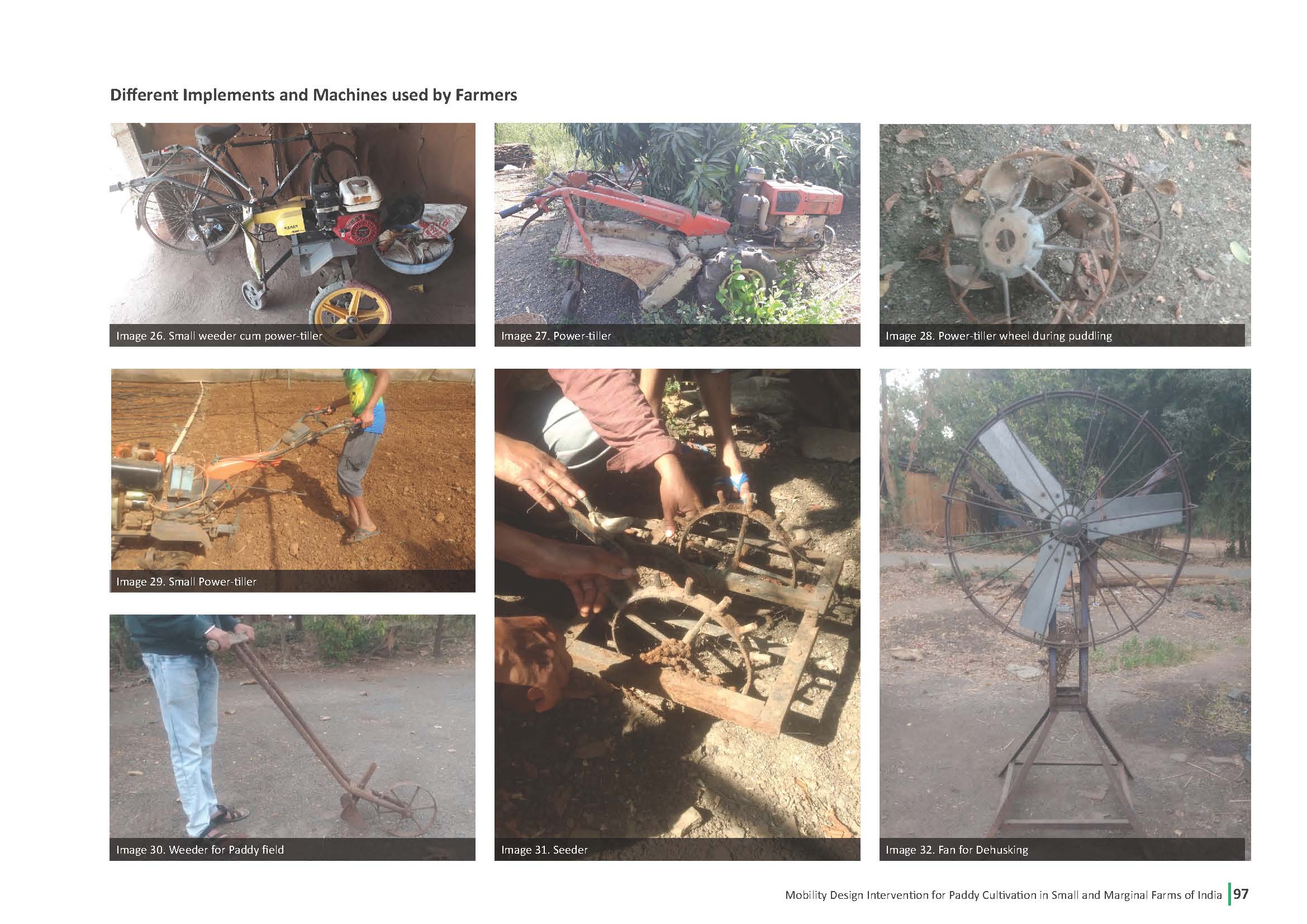 Different Implements and Machines used by Farmers

Image 26. Small weeder cum power-tiller

Image 27. Power-tiller

Image 28. Power-tiller wheel during puddling

Image 29. Small Power-tiller

Image 30. Weeder for Paddy field

Image 31. Seeder

Image 32. Fan for Dehusking

Mobility Design Intervention for Paddy Cultivation in Small and Marginal Farms of India 97